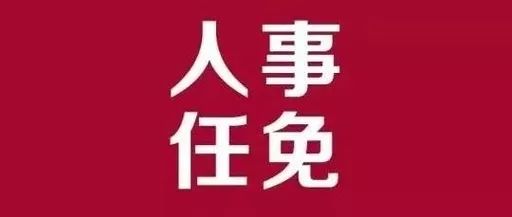 人事
任免